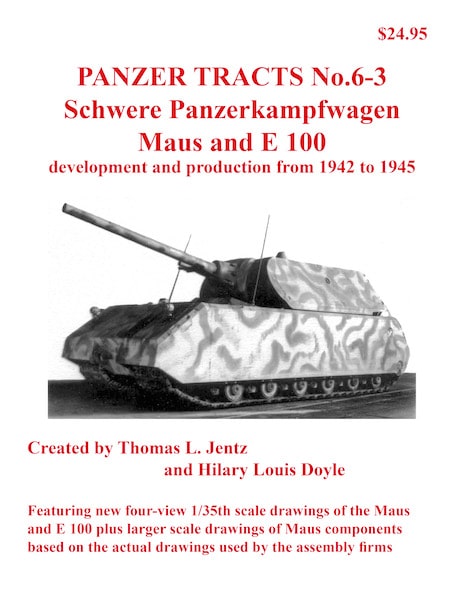 $24.95

PANZER TRACTS No.6-3
Schwere Panzerkampfwagen
Maus and E 100
development and production from 1942 to 1945

Created by Thomas L. Jentz
and Hilary Louis Doyle

Featuring new four-view 1/35th scale drawings of the Maus and E 100 plus larger scale drawings of Maus components based on the actual drawings used by the assembly firms